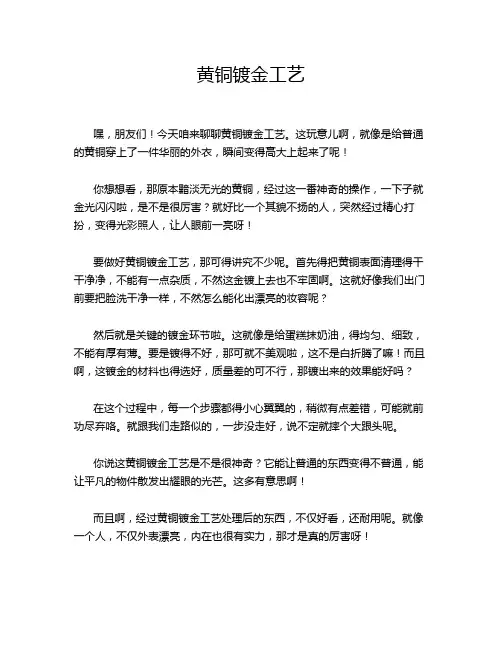 黄铜镀金工艺

嘿，朋友们！今天咱来聊聊黄铜镀金工艺。这玩意儿啊，就像是给普通的黄铜穿上了一件华丽的外衣，瞬间变得高大上起来了呢！

你想想看，那原本黯淡无光的黄铜，经过这一番神奇的操作，一下子就金光闪闪啦，是不是很厉害？就好比一个其貌不扬的人，突然经过精心打扮，变得光彩照人，让人眼前一亮呀！

要做好黄铜镀金工艺，那可得讲究不少呢。首先得把黄铜表面清理得干干净净，不能有一点杂质，不然这金镀上去也不牢固啊。这就好像我们出门前要把脸洗干净一样，不然怎么能化出漂亮的妆容呢？

然后就是关键的镀金环节啦。这就像是给蛋糕抹奶油，得均匀、细致，不能有厚有薄。要是镀得不好，那可就不美观啦，这不是白折腾了嘛！而且啊，这镀金的材料也得选好，质量差的可不行，那镀出来的效果能好吗？

在这个过程中，每一个步骤都得小心翼翼的，稍微有点差错，可能就前功尽弃咯。就跟我们走路似的，一步没走好，说不定就摔个大跟头呢。

你说这黄铜镀金工艺是不是很神奇？它能让普通的东西变得不普通，能让平凡的物件散发出耀眼的光芒。这多有意思啊！

而且啊，经过黄铜镀金工艺处理后的东西，不仅好看，还耐用呢。就像一个人，不仅外表漂亮，内在也很有实力，那才是真的厉害呀！